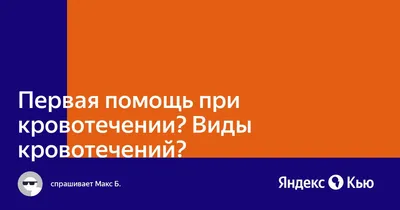 Первая помощь при кровотечении? Виды кровотечений?

спрашивает Макс Б.

Яндекс Кью